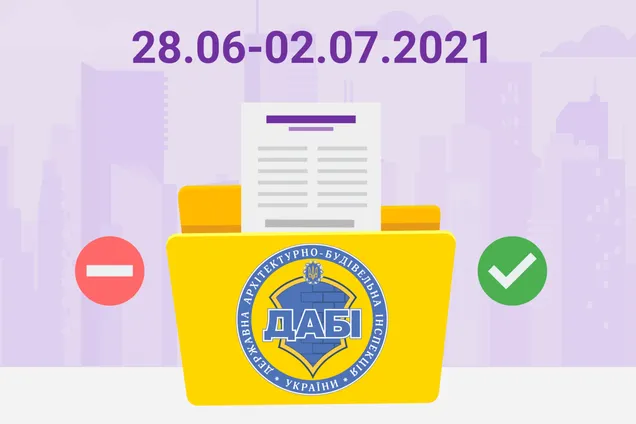 28.06-02.07.2021

ДЕРЖАВНА АРХІТЕКТУРНО-БУДІВЕЛЬНА ІНСПЕКЦІЯ
ДАБІ
УКРАЇНИ